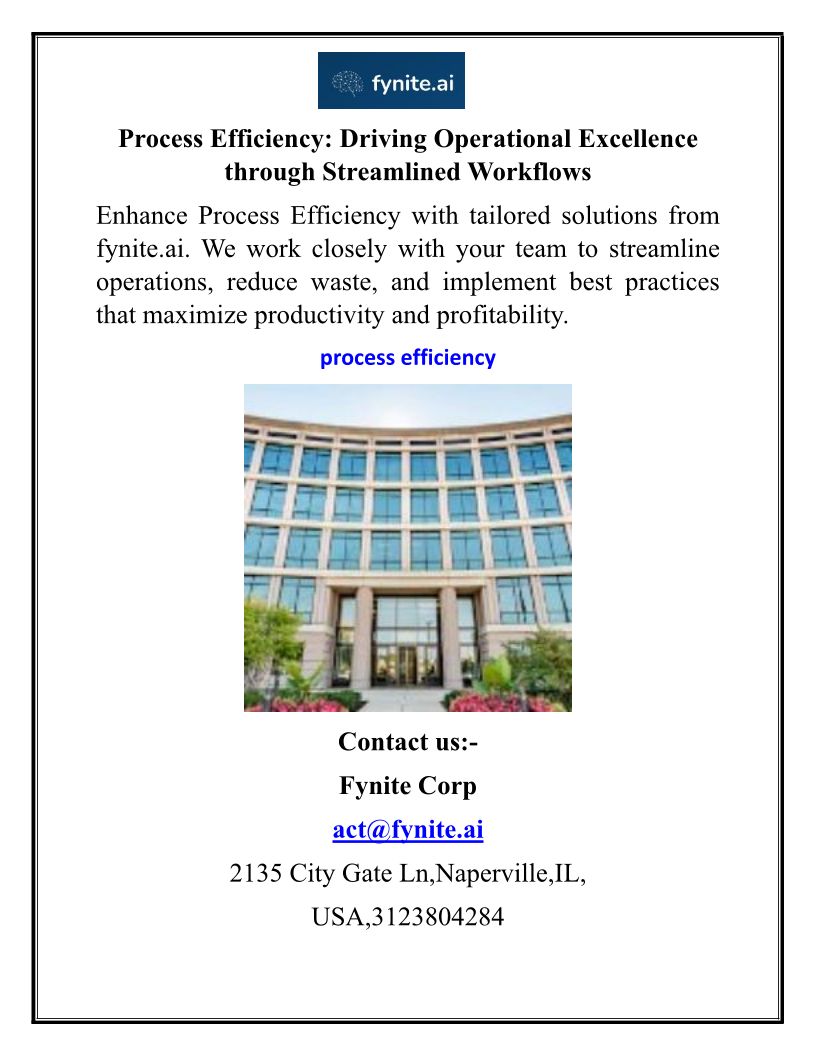 fynite.ai

Process Efficiency: Driving Operational Excellence through Streamlined Workflows

Enhance Process Efficiency with tailored solutions from fynite.ai. We work closely with your team to streamline operations, reduce waste, and implement best practices that maximize productivity and profitability.

process efficiency

Contact us:-

Fynite Corp

act@fynite.ai

2135 City Gate Ln,Naperville,IL,

USA,3123804284